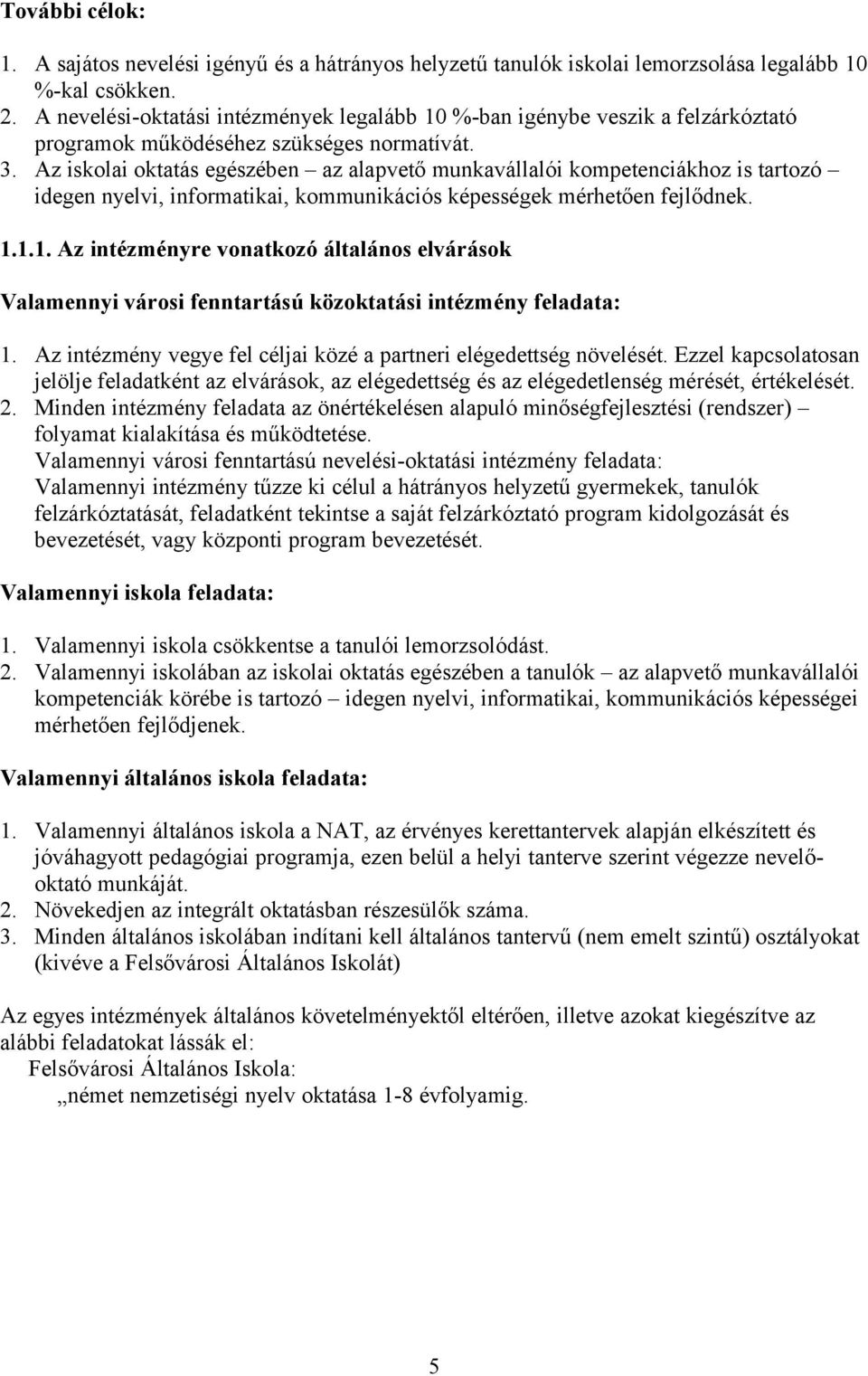 További célok:

1. A sajátos nevelési igényű és a hátrányos helyzetű tanulók iskolai lemorzsolása legalább 10 %-kal csökken.
2. A nevelési-oktatási intézmények legalább 10 %-ban igénybe veszik a felzárkóztató programok működéséhez szükséges normatívát.
3. Az iskolai oktatás egészében – az alapvető munkavállalói kompetenciákhoz is tartozó – idegen nyelvi, informatikai, kommunikációs képességek mérhetően fejlődnek.

1.1.1. Az intézményre vonatkozó általános elvárások

Valamennyi városi fenntartású közoktatási intézmény feladata:

1. Az intézmény vegye fel céljai közé a partneri elégedettség növelését. Ezzel kapcsolatosan jelölje feladatként az elvárások, az elégedettség és az elégedetlenség mérését, értékelését.
2. Minden intézmény feladata az önértékelésen alapuló minőségfejlesztési (rendszer) – folyamat kialakítása és működtetése.
Valamennyi városi fenntartású nevelési-oktatási intézmény feladata:
Valamennyi intézmény tűzze ki célul a hátrányos helyzetű gyermekek, tanulók felzárkóztatását, feladatként tekintse a saját felzárkóztató program kidolgozását és bevezetését, vagy központi program bevezetését.

Valamennyi iskola feladata:

1. Valamennyi iskola csökkentse a tanulói lemorzsolódást.
2. Valamennyi iskolában az iskolai oktatás egészében a tanulók – az alapvető munkavállalói kompetenciák körébe is tartozó – idegen nyelvi, informatikai, kommunikációs képességei mérhetően fejlődjenek.

Valamennyi általános iskola feladata:

1. Valamennyi általános iskola a NAT, az érvényes kerettantervek alapján elkészített és jóváhagyott pedagógiai programja, ezen belül a helyi tanterve szerint végezze nevelő-oktató munkáját.
2. Növekedjen az integrált oktatásban részesülők száma.
3. Minden általános iskolában indítani kell általános tantervű (nem emelt szintű) osztályokat (kivéve a Felsővárosi Általános Iskolát)

Az egyes intézmények általános követelményektől eltérően, illetve azokat kiegészítve az alábbi feladatokat lássák el:
Felsővárosi Általános Iskola:
„német nemzetiségi nyelv oktatása 1-8 évfolyamig.

5